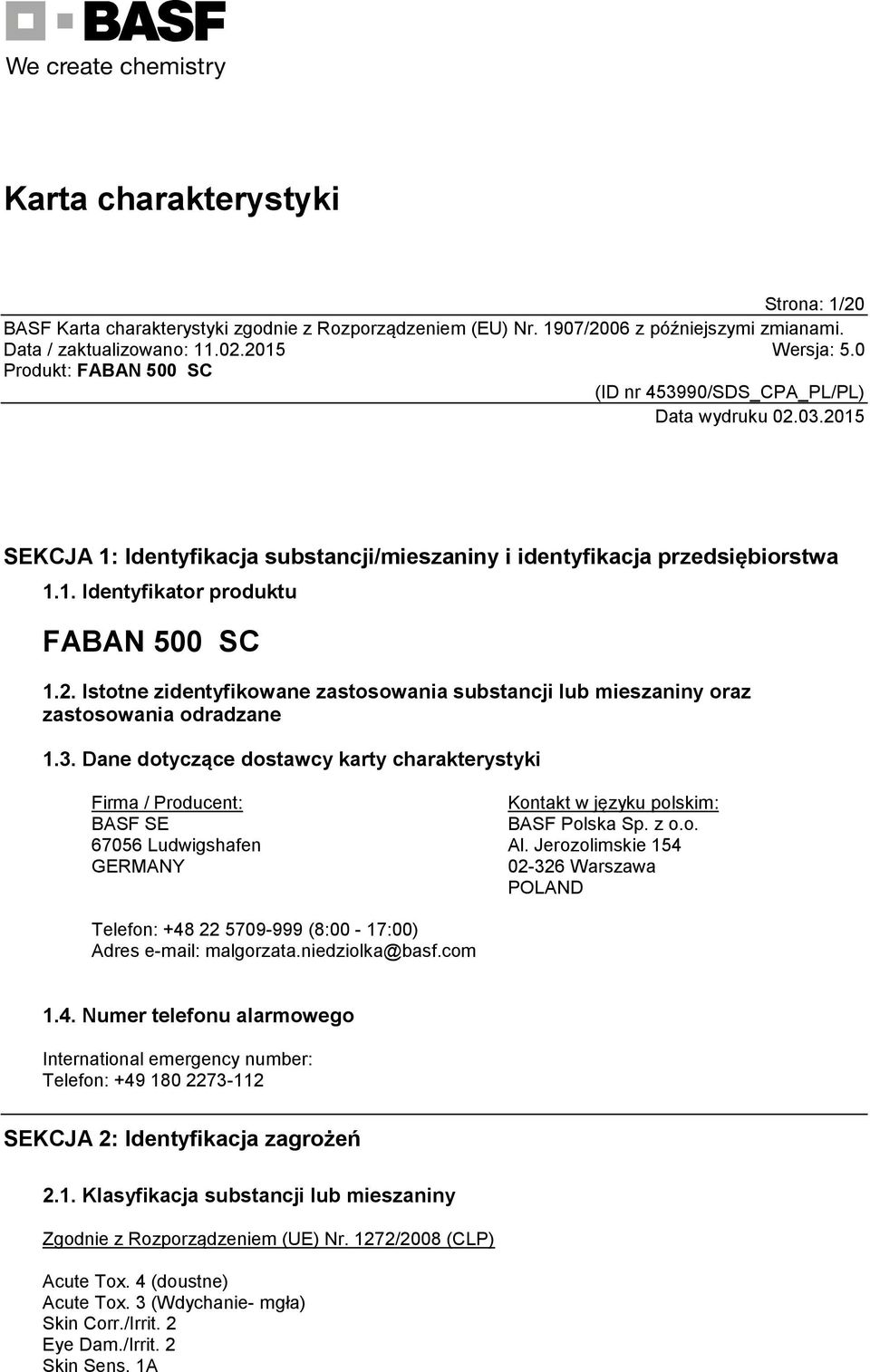 BASF
We create chemistry

Karta charakterystyki

Strona: 1/20
BASF Karta charakterystyki zgodnie z Rozporządzeniem (EU) Nr. 1907/2006 z późniejszymi zmianami.
Data / zaktualizowano: 11.02.2015 Wersja: 5.0
Produkt: FABAN 500 SC
(ID nr 453990/SDS_CPA_PL/PL)
Data wydruku 02.03.2015

SEKCJA 1: Identyfikacja substancji/mieszaniny i identyfikacja przedsiębiorstwa

1.1. Identyfikator produktu

FABAN 500 SC

1.2. Istotne zidentyfikowane zastosowania substancji lub mieszaniny oraz zastosowania odradzane

1.3. Dane dotyczące dostawcy karty charakterystyki

Firma / Producent:
BASF SE
67056 Ludwigshafen
GERMANY

Kontakt w języku polskim:
BASF Polska Sp. z o.o.
Al. Jerozolimskie 154
02-326 Warszawa
POLAND

Telefon: +48 22 5709-999 (8:00 - 17:00)
Adres e-mail: malgorzata.niedziolka@basf.com

1.4. Numer telefonu alarmowego

International emergency number:
Telefon: +49 180 2273-112

SEKCJA 2: Identyfikacja zagrożeń

2.1. Klasyfikacja substancji lub mieszaniny

Zgodnie z Rozporządzeniem (UE) Nr. 1272/2008 (CLP)

Acute Tox. 4 (doustne)
Acute Tox. 3 (Wdychanie- mgła)
Skin Corr./Irrit. 2
Eye Dam./Irrit. 2
Skin Sens. 1A